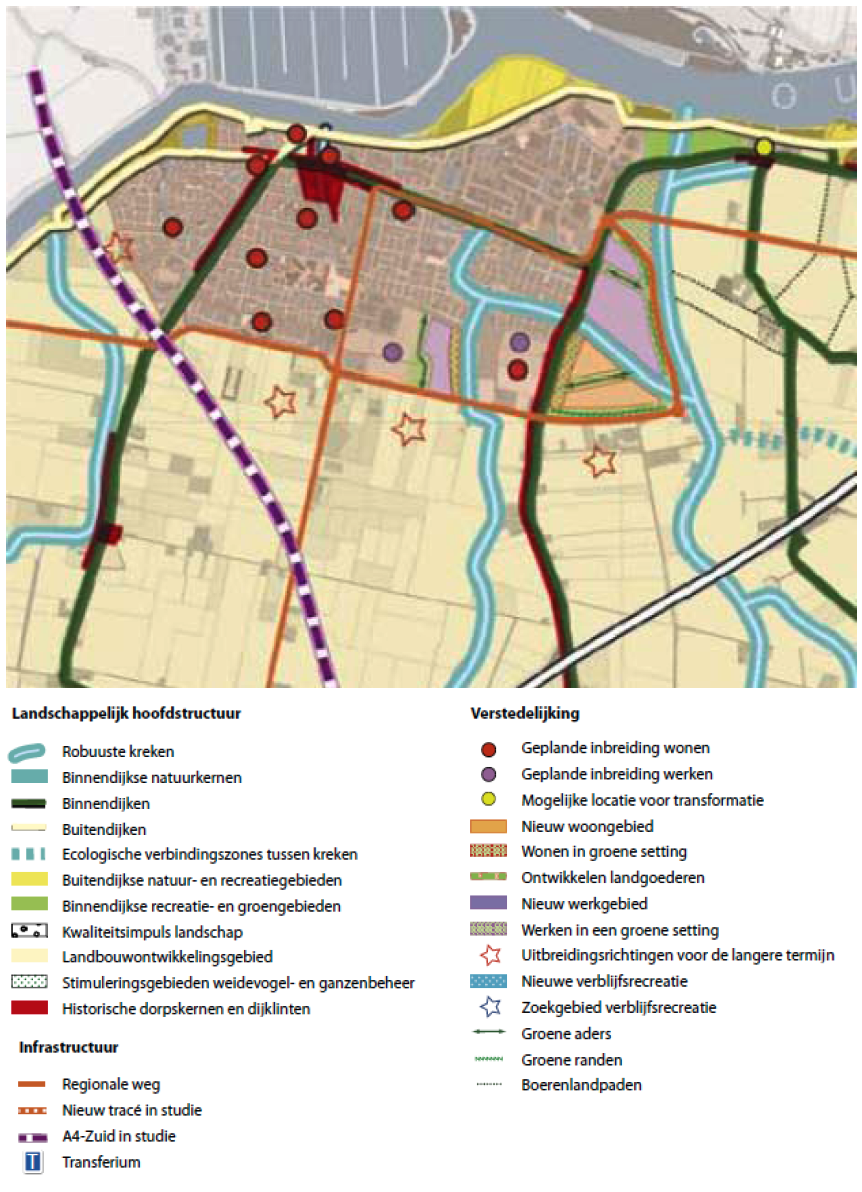 O U

Landschappelijk hoofdstructuur

Robuuste kreken
Binnendijkse natuurkernen
Binnendijken
Buitendijken
Ecologische verbindingszones tussen kreken
Buitendijkse natuur- en recreatiegebieden
Binnendijkse recreatie- en groengebieden
Kwaliteitsimpuls landschap
Landbouwontwikkelingsgebied
Stimuleringsgebieden weidevogel- en ganzenbeheer
Historische dorpskernen en dijklinten

Infrastructuur

Regionale weg
Nieuw tracé in studie
A4-Zuid in studie
T Transferium

Verstedelijking

Geplande inbreiding wonen
Geplande inbreiding werken
Mogelijke locatie voor transformatie
Nieuw woongebied
Wonen in groene setting
Ontwikkelen landgoederen
Nieuw werkgebied
Werken in een groene setting
Uitbreidingsrichtingen voor de langere termijn
Nieuwe verblijfsrecreatie
Zoekgebied verblijfsrecreatie
Groene aders
Groene randen
Boerenlandpaden